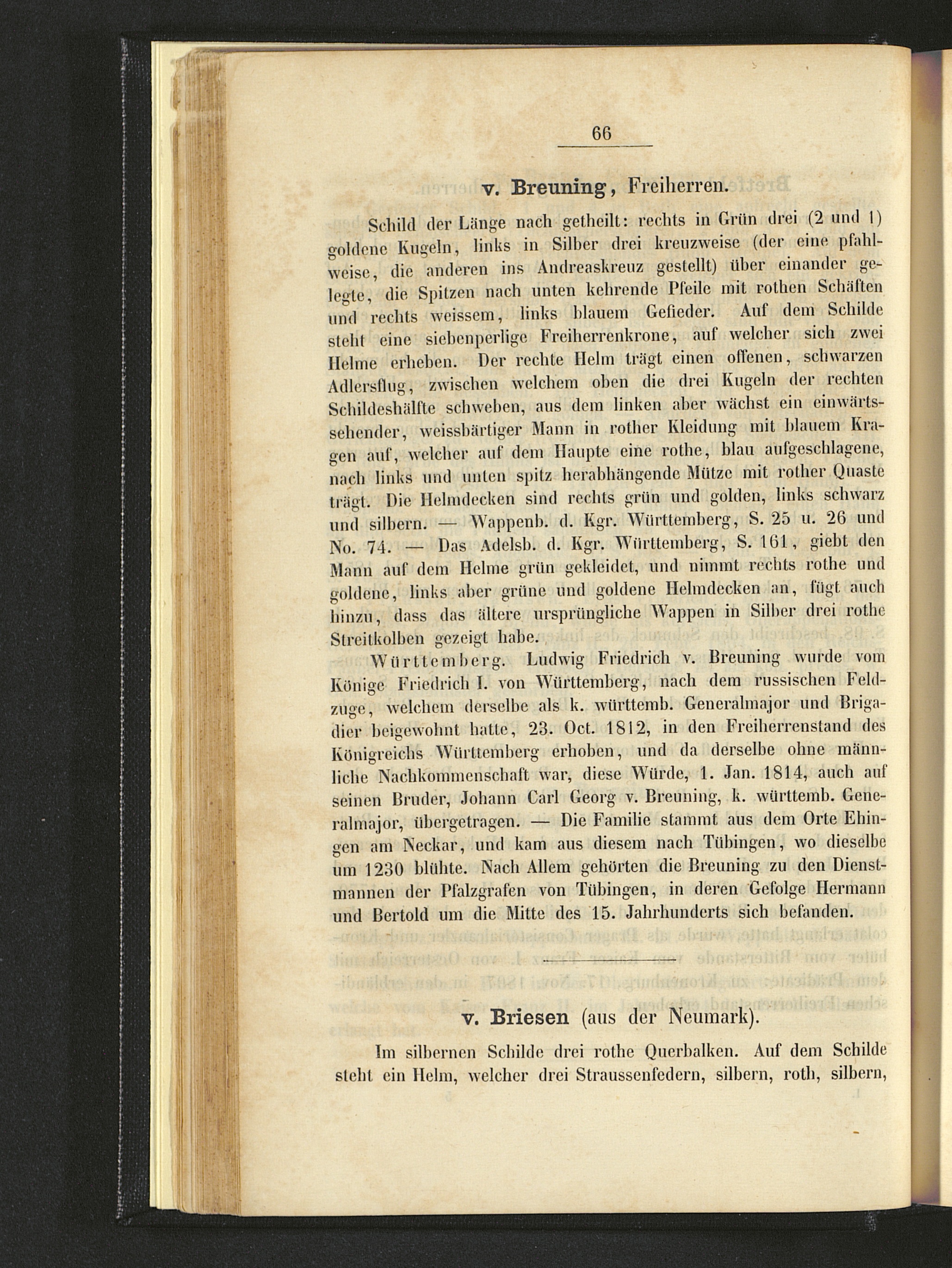 66

v. Breuning, Freiherren.

Schild der Länge nach getheilt: rechts in Grün drei (2 und 1) goldene Kugeln, links in Silber drei kreuzweise (der eine pfahlweise, die anderen ins Andreaskreuz gestellt) über einander gelegte, die Spitzen nach unten kehrende Pfeile mit rothen Schäften und rechts weissem, links blauem Gefieder. Auf dem Schilde steht eine siebenperlige Freiherrenkrone, auf welcher sich zwei Helme erheben. Der rechte Helm trägt einen offenen, schwarzen Adlersflug, zwischen welchem oben die drei Kugeln der rechten Schildeshälfte schweben, aus dem linken aber wächst ein einwärtssehender, weissbärtiger Mann in rother Kleidung mit blauem Kragen auf, welcher auf dem Haupte eine rothe, blau aufgeschlagene, nach links und unten spitz herabhängende Mütze mit rother Quaste trägt. Die Helmdecken sind rechts grün und golden, links schwarz und silbern. — Wappenb. d. Kgr. Württemberg, S. 25 u. 26 und No. 74. — Das Adelsb. d. Kgr. Württemberg, S. 161, giebt den Mann auf dem Helme grün gekleidet, und nimmt rechts rothe und goldene, links aber grüne und goldene Helmdecken an, fügt auch hinzu, dass das ältere ursprüngliche Wappen in Silber drei rothe Streitkolben gezeigt habe.

Württemberg. Ludwig Friedrich v. Breuning wurde vom Könige Friedrich I. von Württemberg, nach dem russischen Feldzuge, welchem derselbe als k. württemb. Generalmajor und Brigadier beigewohnt hatte, 23. Oct. 1812, in den Freiherrenstand des Königreichs Württemberg erhoben, und da derselbe ohne männliche Nachkommenschaft war, diese Würde, 1. Jan. 1814, auch auf seinen Bruder, Johann Carl Georg v. Breuning, k. württemb. Generalmajor, übergetragen. — Die Familie stammt aus dem Orte Ehingen am Neckar, und kam aus diesem nach Tübingen, wo dieselbe um 1230 blühte. Nach Allem gehörten die Breuning zu den Dienstmannen der Pfalzgrafen von Tübingen, in deren Gefolge Hermann und Bertold um die Mitte des 15. Jahrhunderts sich befanden.

v. Briesen (aus der Neumark).

Im silbernen Schilde drei rothe Querbalken. Auf dem Schilde steht ein Helm, welcher drei Straussenfedern, silbern, roth, silbern,